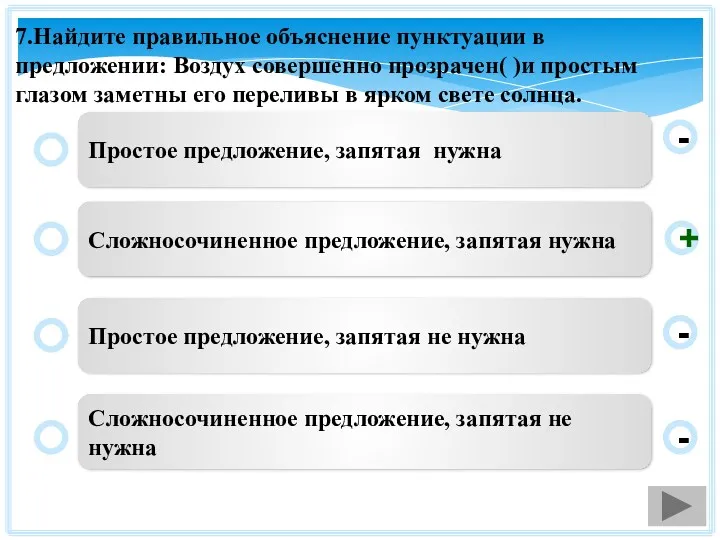 7.Найдите правильное объяснение пунктуации в предложении: Воздух совершенно прозрачен( )и простым глазом заметны его переливы в ярком свете солнца.

Простое предложение, запятая нужна

-

Сложносочиненное предложение, запятая нужна

+

Простое предложение, запятая не нужна

-

Сложносочиненное предложение, запятая не нужна

-